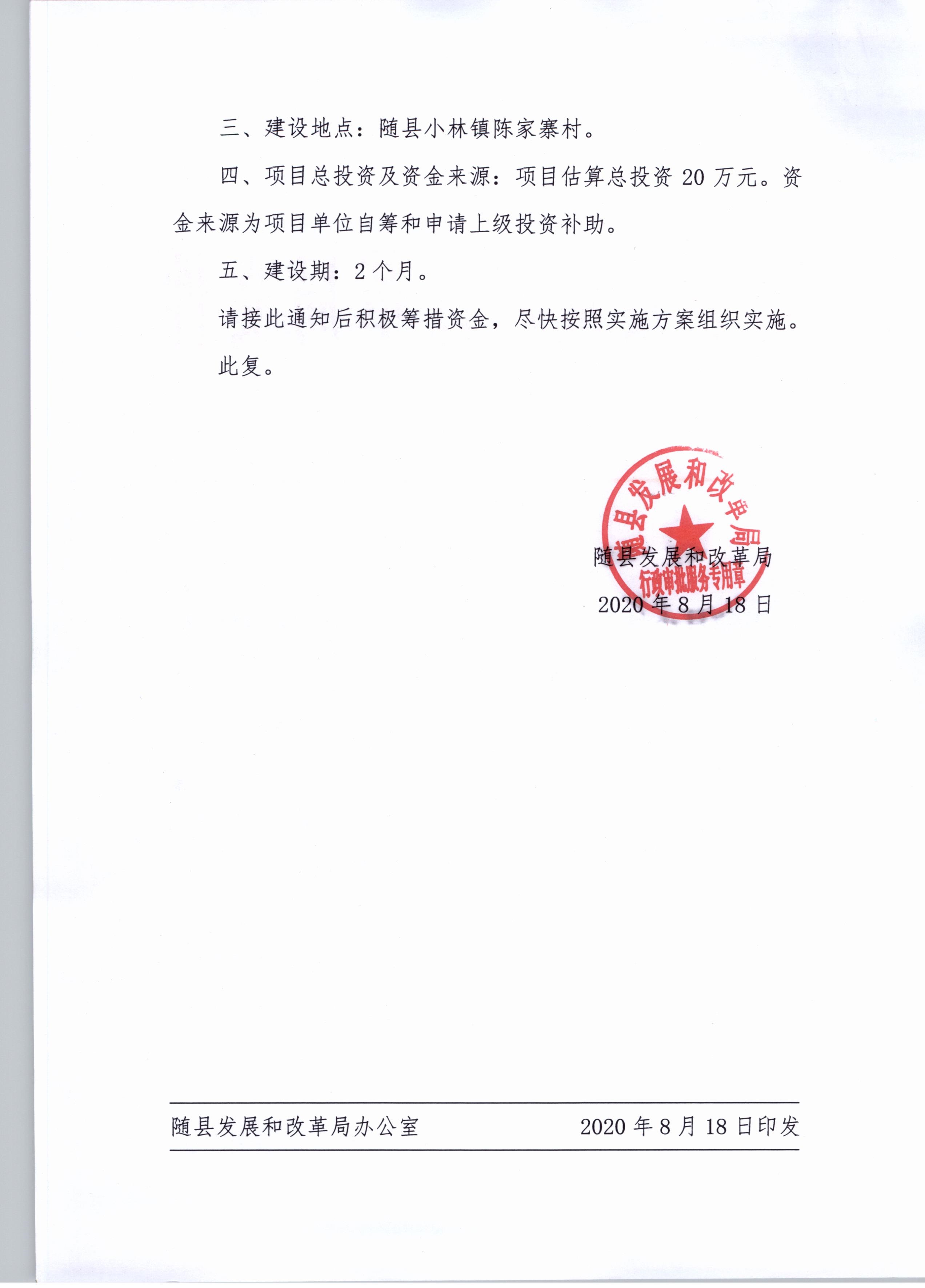 三、建设地点：随县小林镇陈家寨村。

四、项目总投资及资金来源：项目估算总投资 20 万元。资金来源为项目单位自筹和申请上级投资补助。

五、建设期：2 个月。

请接此通知后积极筹措资金，尽快按照实施方案组织实施。

此复。

随县发展和改革局
行政审批服务专用章

随县发展和改革局
2020 年 8 月 18 日

随县发展和改革局办公室　　2020 年 8 月 18 日印发